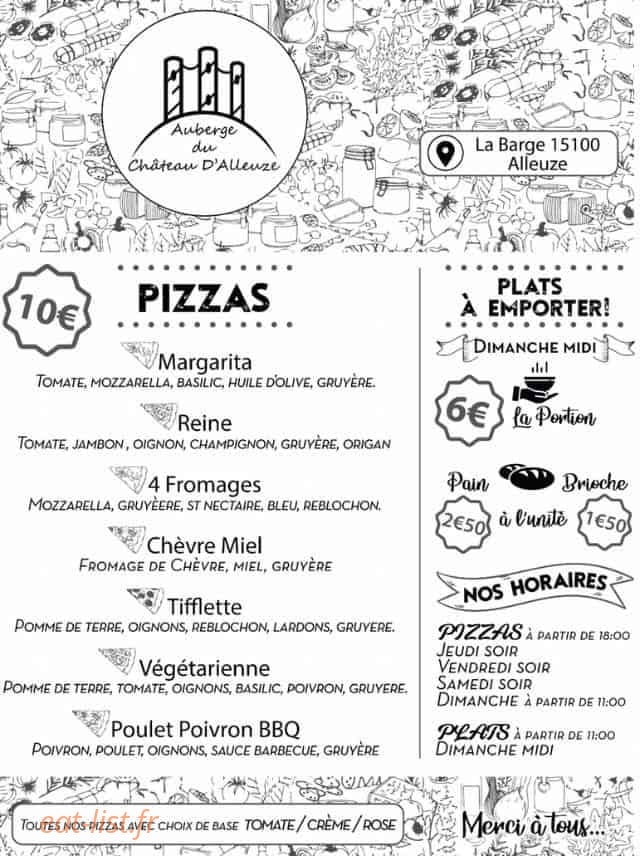 Auberge du Château D'Alleuze

La Barge 15100 Alleuze

10€

PIZZAS

Margarita
TOMATE, MOZZARELLA, BASILIC, HUILE D'OLIVE, GRUYÈRE.

Reine
TOMATE, JAMBON , OIGNON, CHAMPIGNON, GRUYÈRE, ORIGAN

4 Fromages
MOZZARELLA, GRUYÈERE, ST NECTAIRE, BLEU, REBLOCHON.

Chèvre Miel
FROMAGE DE CHÈVRE, MIEL, GRUYÈRE

Tifflette
POMME DE TERRE, OIGNONS, REBLOCHON, LARDONS, GRUYERE.

Végétarienne
POMME DE TERRE, TOMATE, OIGNONS, BASILIC, POIVRON, GRUYERE.

Poulet Poivron BBQ
POIVRON, POULET, OIGNONS, SAUCE BARBECUE, GRUYÈRE

PLATS À EMPORTER!

DIMANCHE MIDI

6€ La Portion

Pain Brioche
2€50 à l'unité 1€50

NOS HORAIRES

PIZZAS À PARTIR DE 18:00
JEUDI SOIR
VENDREDI SOIR
SAMEDI SOIR
DIMANCHE À PARTIR DE 11:00

PLATS À PARTIR DE 11:00
DIMANCHE MIDI

TOUTES NOS PIZZAS AVEC CHOIX DE BASE TOMATE / CRÈME / ROSE

eat-list.fr

Merci à tous...